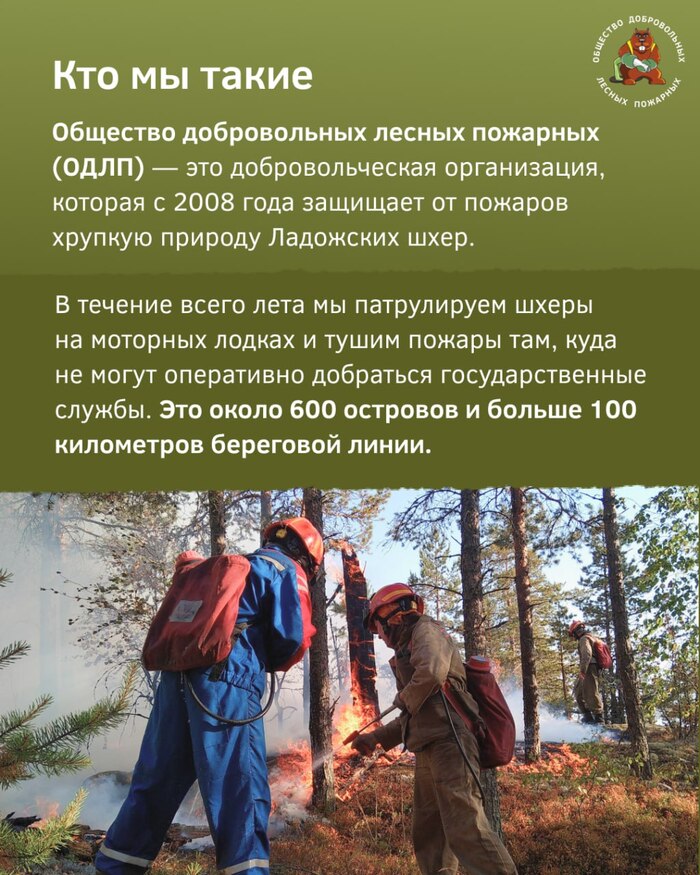 Кто мы такие

ОБЩЕСТВО ДОБРОВОЛЬНЫХ ЛЕСНЫХ ПОЖАРНЫХ

Общество добровольных лесных пожарных (ОДЛП) — это добровольческая организация, которая с 2008 года защищает от пожаров хрупкую природу Ладожских шхер.

В течение всего лета мы патрулируем шхеры на моторных лодках и тушим пожары там, куда не могут оперативно добраться государственные службы. Это около 600 островов и больше 100 километров береговой линии.